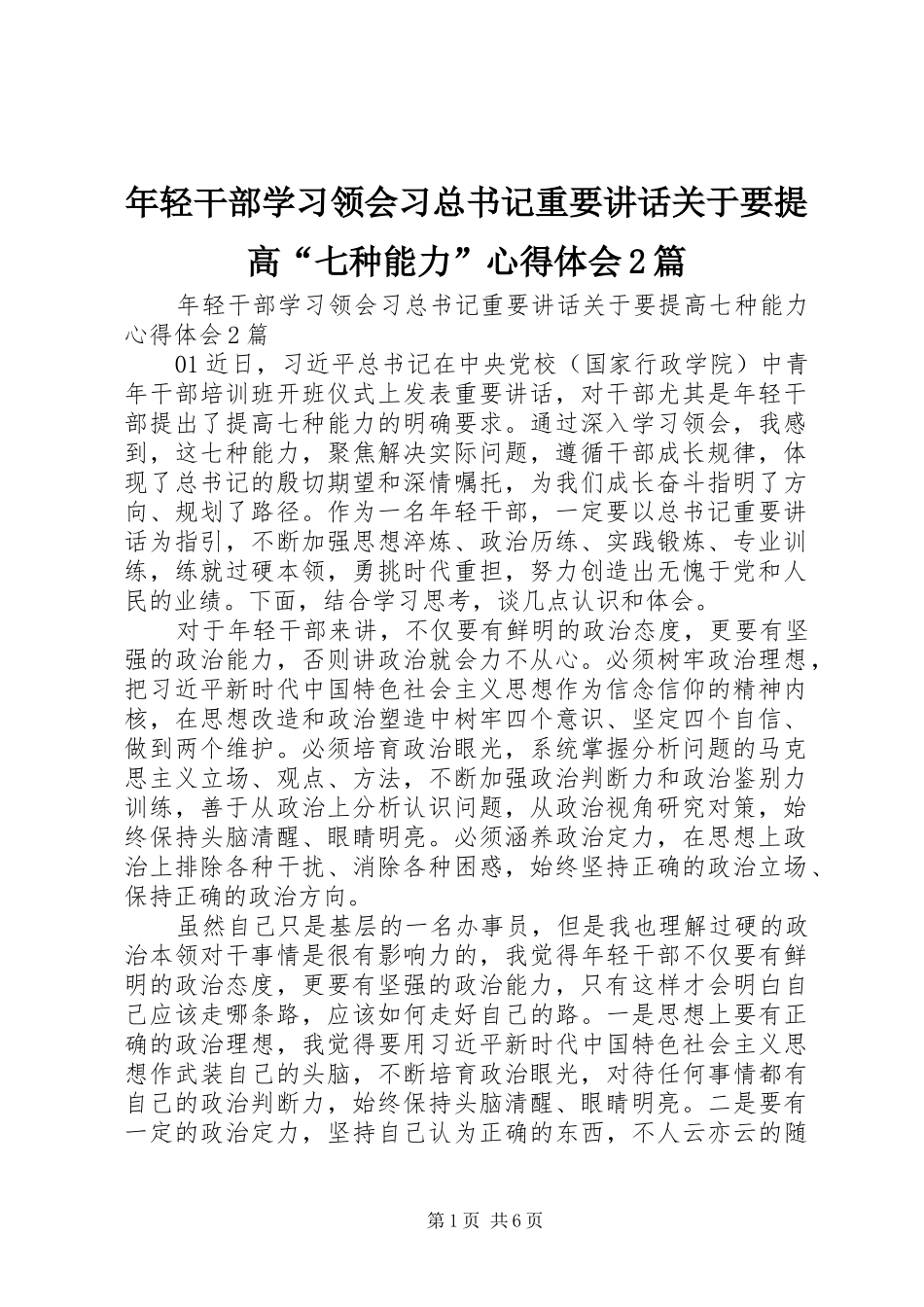 年轻干部学习领会习总书记重要讲话关于要提高“七种能力”心得体会2篇

年轻干部学习领会习总书记重要讲话关于要提高七种能力心得体会2篇

01近日，习近平总书记在中央党校（国家行政学院）中青年干部培训班开班仪式上发表重要讲话，对干部尤其是年轻干部提出了提高七种能力的明确要求。通过深入学习领会，我感到，这七种能力，聚焦解决实际问题，遵循干部成长规律，体现了总书记的殷切期望和深情嘱托，为我们成长奋斗指明了方向、规划了路径。作为一名年轻干部，一定要以总书记重要讲话为指引，不断加强思想淬炼、政治历练、实践锻炼、专业训练，练就过硬本领，勇挑时代重担，努力创造出无愧于党和人民的业绩。下面，结合学习思考，谈几点认识和体会。

对于年轻干部来讲，不仅要有鲜明的政治态度，更要有坚强的政治能力，否则讲政治就会力不从心。必须树牢政治理想，把习近平新时代中国特色社会主义思想作为信念信仰的精神内核，在思想改造和政治塑造中树牢四个意识、坚定四个自信、做到两个维护。必须培育政治眼光，系统掌握分析问题的马克思主义立场、观点、方法，不断加强政治判断力和政治鉴别力训练，善于从政治上分析认识问题，从政治视角研究对策，始终保持头脑清醒、眼睛明亮。必须涵养政治定力，在思想上政治上排除各种干扰、消除各种困惑，始终坚持正确的政治立场、保持正确的政治方向。

虽然自己只是基层的一名办事员，但是我也理解过硬的政治本领对干事情是很有影响力的，我觉得年轻干部不仅要有鲜明的政治态度，更要有坚强的政治能力，只有这样才会明白自己应该走哪条路，应该如何走好自己的路。一是思想上要有正确的政治理想，我觉得要用习近平新时代中国特色社会主义思想作武装自己的头脑，不断培育政治眼光，对待任何事情都有自己的政治判断力，始终保持头脑清醒、眼睛明亮。二是要有一定的政治定力，坚持自己认为正确的东西，不人云亦云的随

第1页 共6页